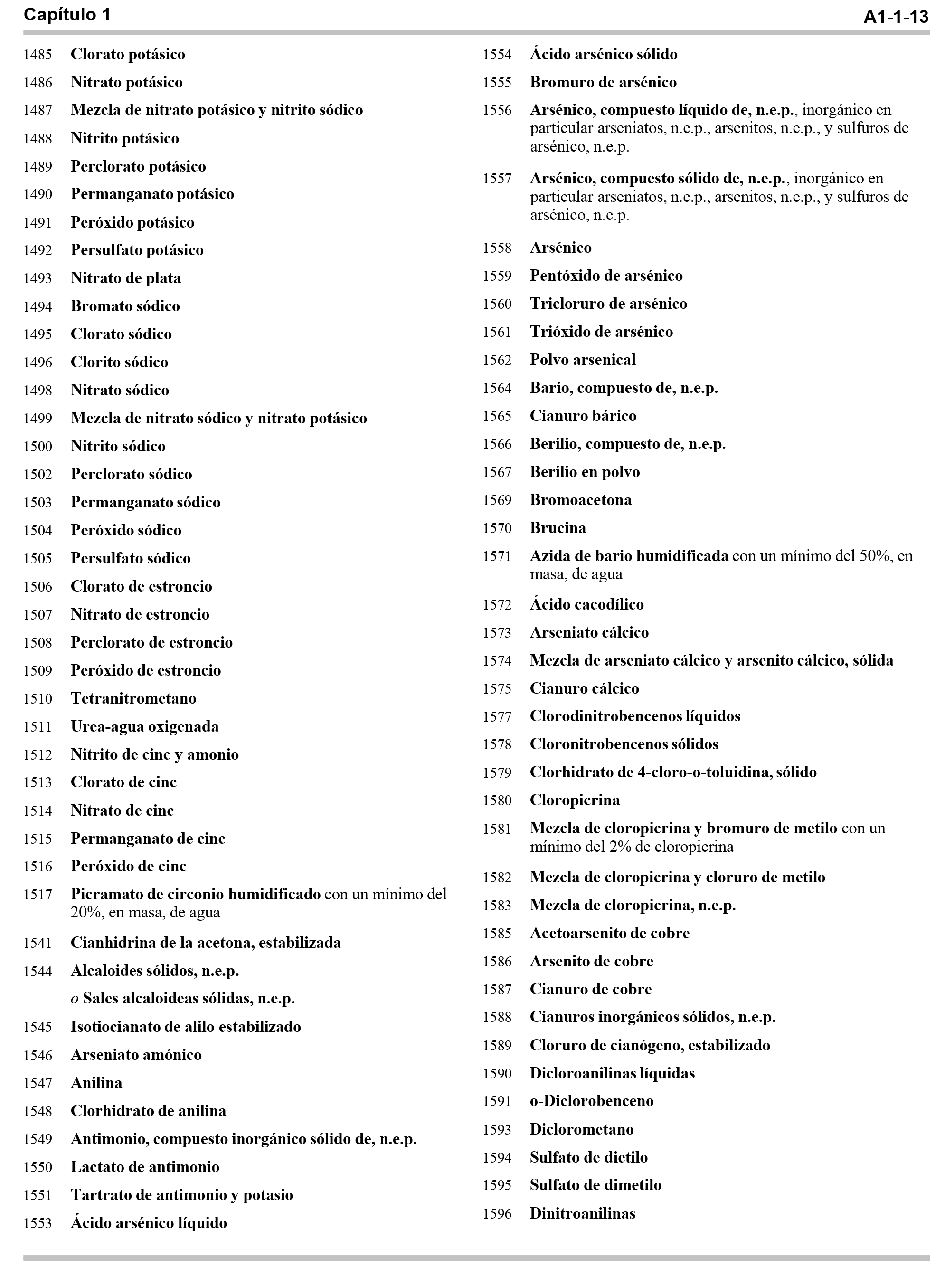 Capítulo 1 A1-1-13

1485 Clorato potásico

1486 Nitrato potásico

1487 Mezcla de nitrato potásico y nitrito sódico

1488 Nitrito potásico

1489 Perclorato potásico

1490 Permanganato potásico

1491 Peróxido potásico

1492 Persulfato potásico

1493 Nitrato de plata

1494 Bromato sódico

1495 Clorato sódico

1496 Clorito sódico

1498 Nitrato sódico

1499 Mezcla de nitrato sódico y nitrato potásico

1500 Nitrito sódico

1502 Perclorato sódico

1503 Permanganato sódico

1504 Peróxido sódico

1505 Persulfato sódico

1506 Clorato de estroncio

1507 Nitrato de estroncio

1508 Perclorato de estroncio

1509 Peróxido de estroncio

1510 Tetranitrometano

1511 Urea-agua oxigenada

1512 Nitrito de cinc y amonio

1513 Clorato de cinc

1514 Nitrato de cinc

1515 Permanganato de cinc

1516 Peróxido de cinc

1517 Picramato de circonio humidificado con un mínimo del 20%, en masa, de agua

1541 Cianhidrina de la acetona, estabilizada

1544 Alcaloides sólidos, n.e.p.

o Sales alcaloideas sólidas, n.e.p.

1545 Isotiocianato de alilo estabilizado

1546 Arseniato amónico

1547 Anilina

1548 Clorhidrato de anilina

1549 Antimonio, compuesto inorgánico sólido de, n.e.p.

1550 Lactato de antimonio

1551 Tartrato de antimonio y potasio

1553 Ácido arsénico líquido

1554 Ácido arsénico sólido

1555 Bromuro de arsénico

1556 Arsénico, compuesto líquido de, n.e.p., inorgánico en particular arseniatos, n.e.p., arsenitos, n.e.p., y sulfuros de arsénico, n.e.p.

1557 Arsénico, compuesto sólido de, n.e.p., inorgánico en particular arseniatos, n.e.p., arsenitos, n.e.p., y sulfuros de arsénico, n.e.p.

1558 Arsénico

1559 Pentóxido de arsénico

1560 Tricloruro de arsénico

1561 Trióxido de arsénico

1562 Polvo arsenical

1564 Bario, compuesto de, n.e.p.

1565 Cianuro bárico

1566 Berilio, compuesto de, n.e.p.

1567 Berilio en polvo

1569 Bromoacetona

1570 Brucina

1571 Azida de bario humidificada con un mínimo del 50%, en masa, de agua

1572 Ácido cacodílico

1573 Arseniato cálcico

1574 Mezcla de arseniato cálcico y arsenito cálcico, sólida

1575 Cianuro cálcico

1577 Clorodinitrobencenos líquidos

1578 Cloronitrobencenos sólidos

1579 Clorhidrato de 4-cloro-o-toluidina, sólido

1580 Cloropicrina

1581 Mezcla de cloropicrina y bromuro de metilo con un mínimo del 2% de cloropicrina

1582 Mezcla de cloropicrina y cloruro de metilo

1583 Mezcla de cloropicrina, n.e.p.

1585 Acetoarsenito de cobre

1586 Arsenito de cobre

1587 Cianuro de cobre

1588 Cianuros inorgánicos sólidos, n.e.p.

1589 Cloruro de cianógeno, estabilizado

1590 Dicloroanilinas líquidas

1591 o-Diclorobenceno

1593 Diclorometano

1594 Sulfato de dietilo

1595 Sulfato de dimetilo

1596 Dinitroanilinas